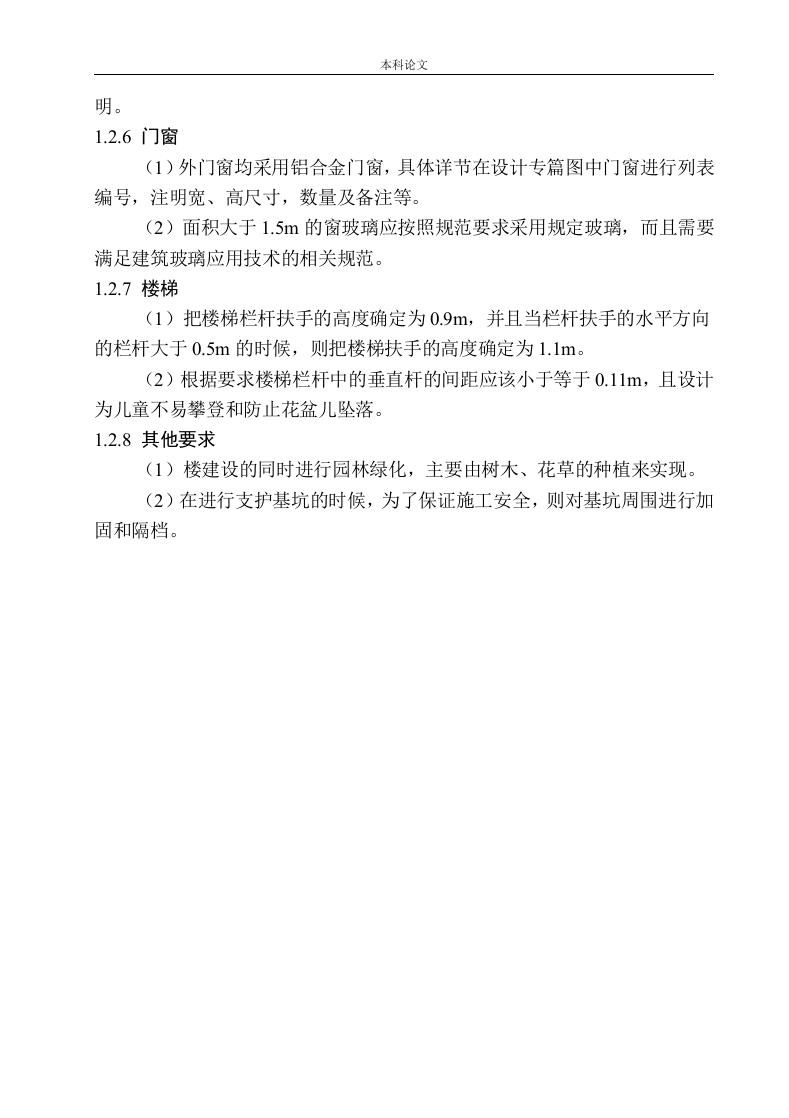 本科论文

明。

1.2.6 门窗

（1）外门窗均采用铝合金门窗，具体详节在设计专篇图中门窗进行列表编号，注明宽、高尺寸，数量及备注等。

（2）面积大于 1.5m 的窗玻璃应按照规范要求采用规定玻璃，而且需要满足建筑玻璃应用技术的相关规范。

1.2.7 楼梯

（1）把楼梯栏杆扶手的高度确定为 0.9m，并且当栏杆扶手的水平方向的栏杆大于 0.5m 的时候，则把楼梯扶手的高度确定为 1.1m。

（2）根据要求楼梯栏杆中的垂直杆的间距应该小于等于 0.11m，且设计为儿童不易攀登和防止花盆儿坠落。

1.2.8 其他要求

（1）楼建设的同时进行园林绿化，主要由树木、花草的种植来实现。

（2）在进行支护基坑的时候，为了保证施工安全，则对基坑周围进行加固和隔档。